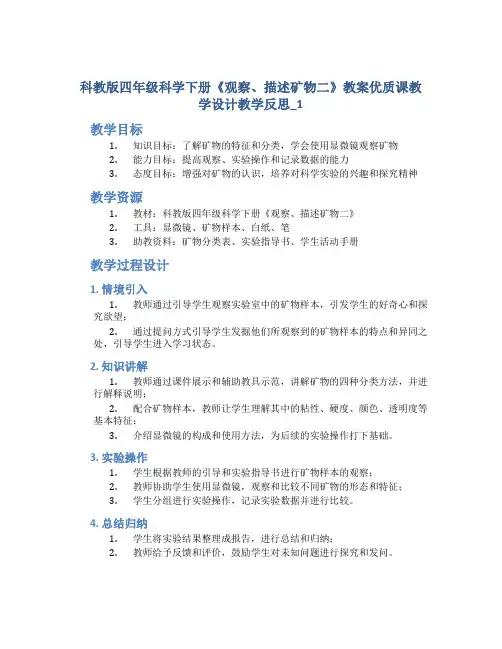 科教版四年级科学下册《观察、描述矿物二》教案优质课教学设计教学反思_1

教学目标

1. 知识目标：了解矿物的特征和分类，学会使用显微镜观察矿物
2. 能力目标：提高观察、实验操作和记录数据的能力
3. 态度目标：增强对矿物的认识，培养对科学实验的兴趣和探究精神

教学资源

1. 教材：科教版四年级科学下册《观察、描述矿物二》
2. 工具：显微镜、矿物样本、白纸、笔
3. 助教资料：矿物分类表、实验指导书、学生活动手册

教学过程设计

1. 情境引入

1. 教师通过引导学生观察实验室中的矿物样本，引发学生的好奇心和探究欲望；
2. 通过提问方式引导学生发掘他们所观察到的矿物样本的特点和异同之处，引导学生进入学习状态。

2. 知识讲解

1. 教师通过课件展示和辅助教具示范，讲解矿物的四种分类方法，并进行解释说明；
2. 配合矿物样本，教师让学生理解其中的粘性、硬度、颜色、透明度等基本特征；
3. 介绍显微镜的构成和使用方法，为后续的实验操作打下基础。

3. 实验操作

1. 学生根据教师的引导和实验指导书进行矿物样本的观察；
2. 教师协助学生使用显微镜，观察和比较不同矿物的形态和特征；
3. 学生分组进行实验操作，记录实验数据并进行比较。

4. 总结归纳

1. 学生将实验结果整理成报告，进行总结和归纳；
2. 教师给予反馈和评价，鼓励学生对未知问题进行探究和发问。